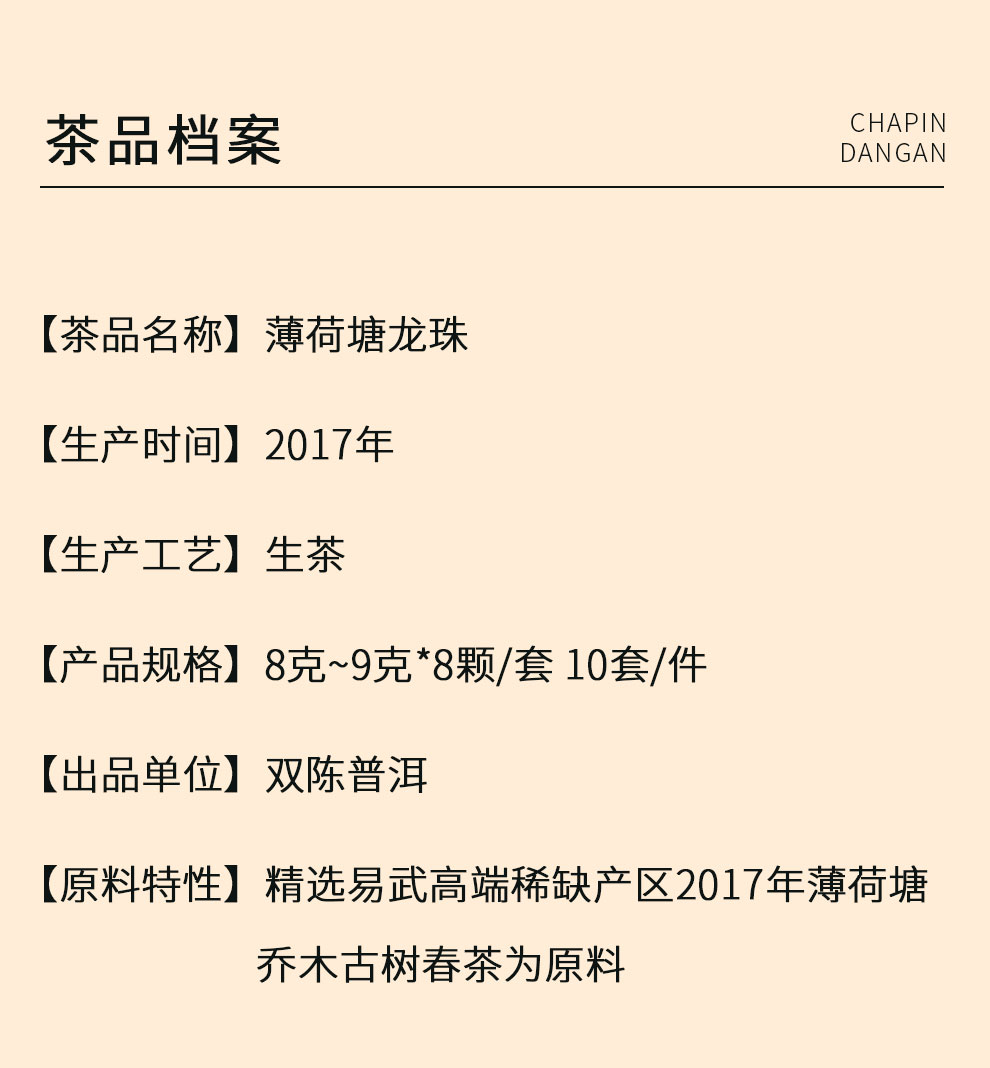 茶品档案

CHAPIN
DANGAN

【茶品名称】薄荷塘龙珠

【生产时间】2017年

【生产工艺】生茶

【产品规格】8克~9克*8颗/套 10套/件

【出品单位】双陈普洱

【原料特性】精选易武高端稀缺产区2017年薄荷塘乔木古树春茶为原料